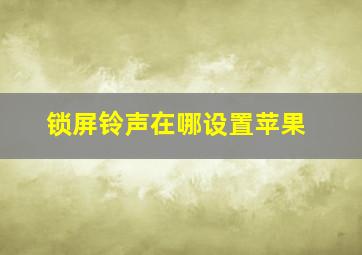 锁屏铃声在哪设置苹果